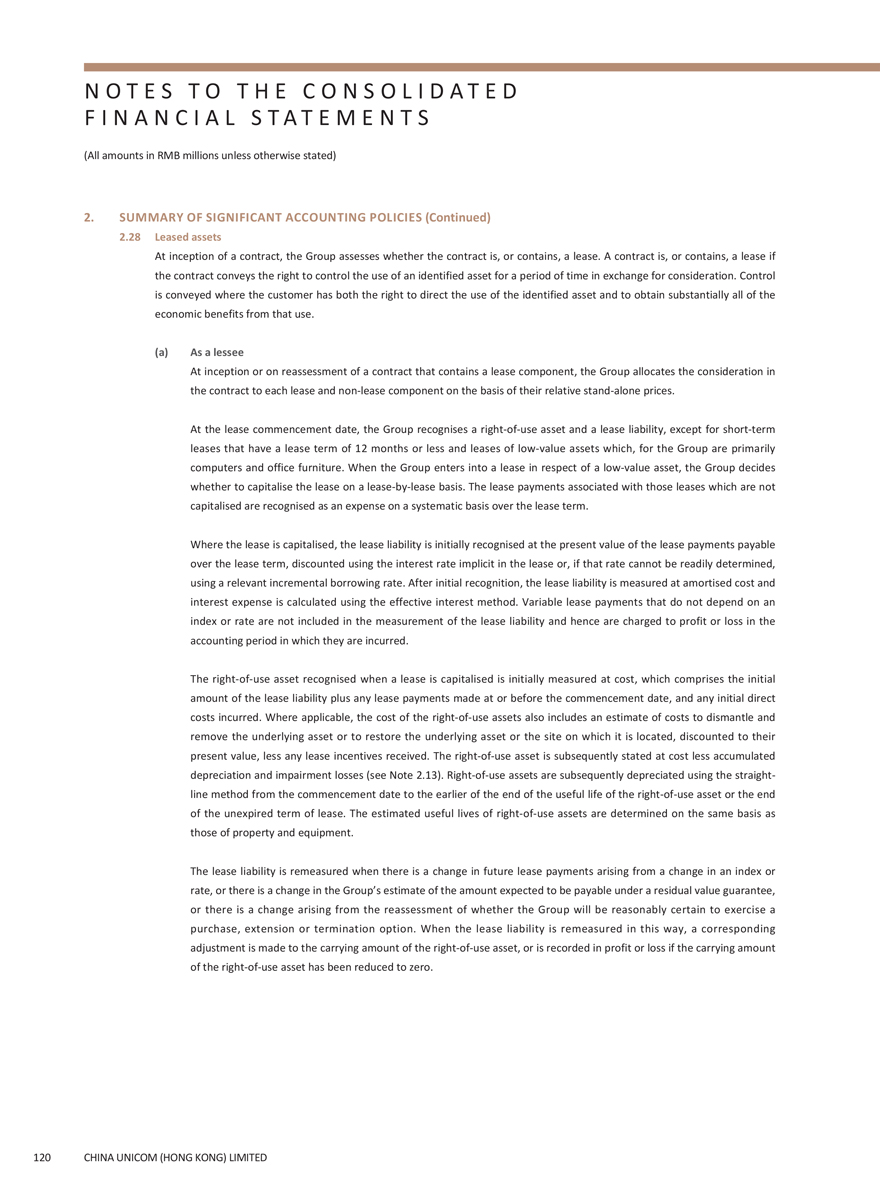 NOTES TO THE CONSOLIDATED FINANCIAL STATEMENTS

(All amounts in RMB millions unless otherwise stated)

2. SUMMARY OF SIGNIFICANT ACCOUNTING POLICIES (Continued)

2.28 Leased assets

At inception of a contract, the Group assesses whether the contract is, or contains, a lease. A contract is, or contains, a lease if the contract conveys the right to control the use of an identified asset for a period of time in exchange for consideration. Control is conveyed where the customer has both the right to direct the use of the identified asset and to obtain substantially all of the economic benefits from that use.

(a) As a lessee

At inception or on reassessment of a contract that contains a lease component, the Group allocates the consideration in the contract to each lease and non-lease component on the basis of their relative stand-alone prices.

At the lease commencement date, the Group recognises a right-of-use asset and a lease liability, except for short-term leases that have a lease term of 12 months or less and leases of low-value assets which, for the Group are primarily computers and office furniture. When the Group enters into a lease in respect of a low-value asset, the Group decides whether to capitalise the lease on a lease-by-lease basis. The lease payments associated with those leases which are not capitalised are recognised as an expense on a systematic basis over the lease term.

Where the lease is capitalised, the lease liability is initially recognised at the present value of the lease payments payable over the lease term, discounted using the interest rate implicit in the lease or, if that rate cannot be readily determined, using a relevant incremental borrowing rate. After initial recognition, the lease liability is measured at amortised cost and interest expense is calculated using the effective interest method. Variable lease payments that do not depend on an index or rate are not included in the measurement of the lease liability and hence are charged to profit or loss in the accounting period in which they are incurred.

The right-of-use asset recognised when a lease is capitalised is initially measured at cost, which comprises the initial amount of the lease liability plus any lease payments made at or before the commencement date, and any initial direct costs incurred. Where applicable, the cost of the right-of-use assets also includes an estimate of costs to dismantle and remove the underlying asset or to restore the underlying asset or the site on which it is located, discounted to their present value, less any lease incentives received. The right-of-use asset is subsequently stated at cost less accumulated depreciation and impairment losses (see Note 2.13). Right-of-use assets are subsequently depreciated using the straight-line method from the commencement date to the earlier of the end of the useful life of the right-of-use asset or the end of the unexpired term of lease. The estimated useful lives of right-of-use assets are determined on the same basis as those of property and equipment.

The lease liability is remeasured when there is a change in future lease payments arising from a change in an index or rate, or there is a change in the Group's estimate of the amount expected to be payable under a residual value guarantee, or there is a change arising from the reassessment of whether the Group will be reasonably certain to exercise a purchase, extension or termination option. When the lease liability is remeasured in this way, a corresponding adjustment is made to the carrying amount of the right-of-use asset, or is recorded in profit or loss if the carrying amount of the right-of-use asset has been reduced to zero.

120 CHINA UNICOM (HONG KONG) LIMITED